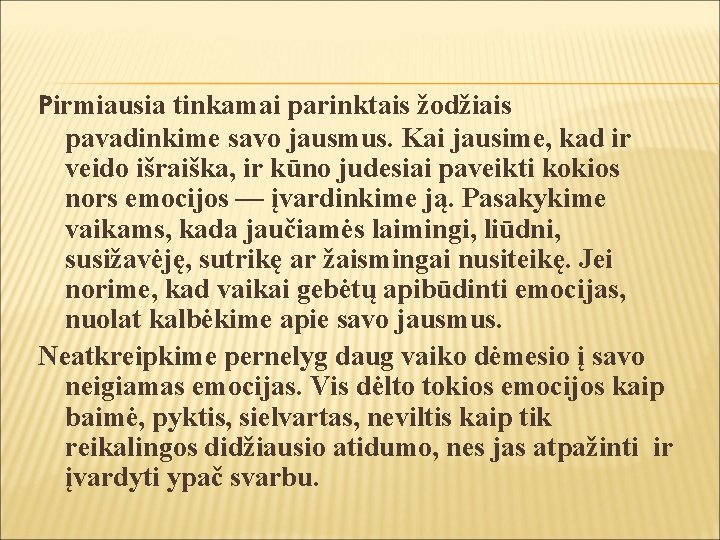 Pirmiausia tinkamai parinktais žodžiais pavadinkime savo jausmus. Kai jausime, kad ir veido išraiška, ir kūno judesiai paveikti kokios nors emocijos — įvardinkime ją. Pasakykime vaikams, kada jaučiamės laimingi, liūdni, susižavėję, sutrikę ar žaismingai nusiteikę. Jei norime, kad vaikai gebėtų apibūdinti emocijas, nuolat kalbėkime apie savo jausmus.

Neatkreipkime pernelyg daug vaiko dėmesio į savo neigiamas emocijas. Vis dėlto tokios emocijos kaip baimė, pyktis, sielvartas, neviltis kaip tik reikalingos didžiausio atidumo, nes jas atpažinti ir įvardyti ypač svarbu.